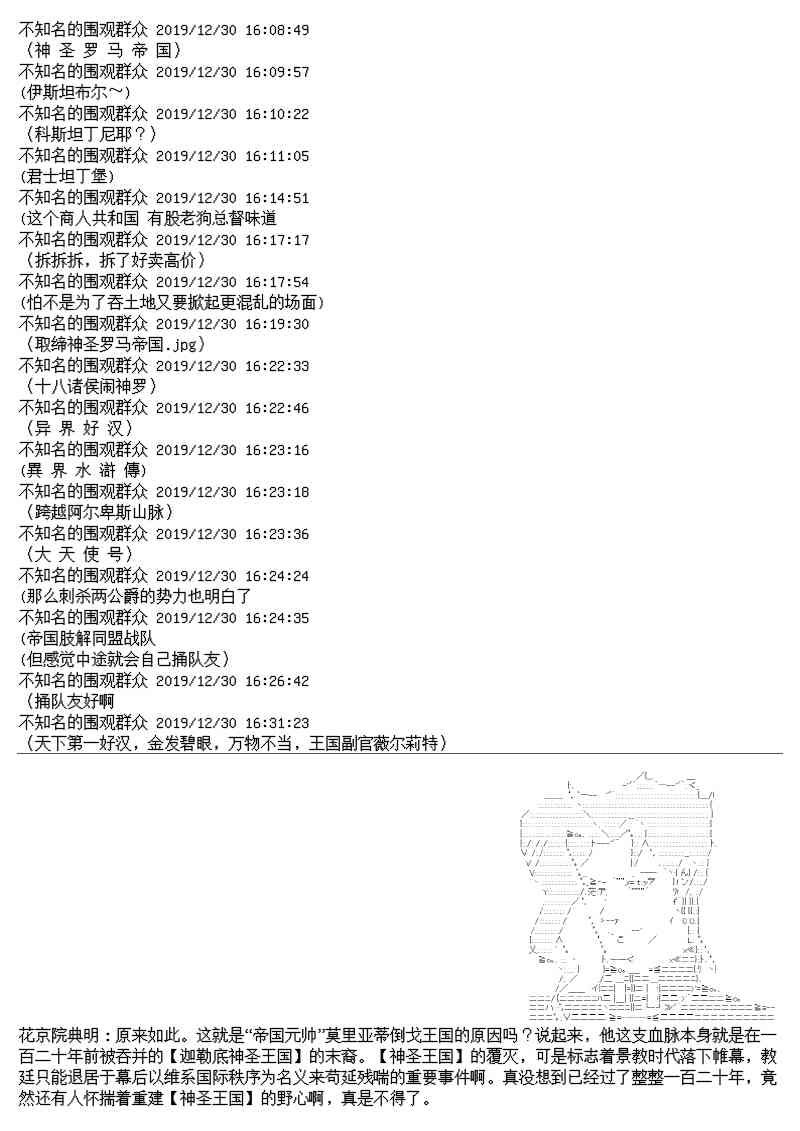 不知名的围观群众 2019/12/30 16:08:49
（神 圣 罗 马 帝 国）
不知名的围观群众 2019/12/30 16:09:57
(伊斯坦布尔～)
不知名的围观群众 2019/12/30 16:10:22
（科斯坦丁尼耶？）
不知名的围观群众 2019/12/30 16:11:05
(君士坦丁堡)
不知名的围观群众 2019/12/30 16:14:51
(这个商人共和国 有股老狗总督味道
不知名的围观群众 2019/12/30 16:17:17
（拆拆拆，拆了好卖高价）
不知名的围观群众 2019/12/30 16:17:54
(怕不是为了吞土地又要掀起更混乱的场面)
不知名的围观群众 2019/12/30 16:19:30
（取缔神圣罗马帝国.jpg）
不知名的围观群众 2019/12/30 16:22:33
（十八诸侯闹神罗）
不知名的围观群众 2019/12/30 16:22:46
（异 界 好 汉）
不知名的围观群众 2019/12/30 16:23:16
(異 界 水 滸 傳)
不知名的围观群众 2019/12/30 16:23:18
（跨越阿尔卑斯山脉）
不知名的围观群众 2019/12/30 16:23:36
（大 天 使 号）
不知名的围观群众 2019/12/30 16:24:24
(那么刺杀两公爵的势力也明白了
不知名的围观群众 2019/12/30 16:24:35
(帝国肢解同盟战队
(但感觉中途就会自己捅队友）
不知名的围观群众 2019/12/30 16:26:42
（捅队友好啊
不知名的围观群众 2019/12/30 16:31:23
（天下第一好汉，金发碧眼，万物不当，王国副官薇尔莉特）

花京院典明：原来如此。这就是“帝国元帅”莫里亚蒂倒戈王国的原因吗？说起来，他这支血脉本身就是在一百二十年前被吞并的【迦勒底神圣王国】的末裔。【神圣王国】的覆灭，可是标志着景教时代落下帷幕，教廷只能退居于幕后以维系国际秩序为名义来苟延残喘的重要事件啊。真没想到已经过了整整一百二十年，竟然还有人怀揣着重建【神圣王国】的野心啊，真是不得了。